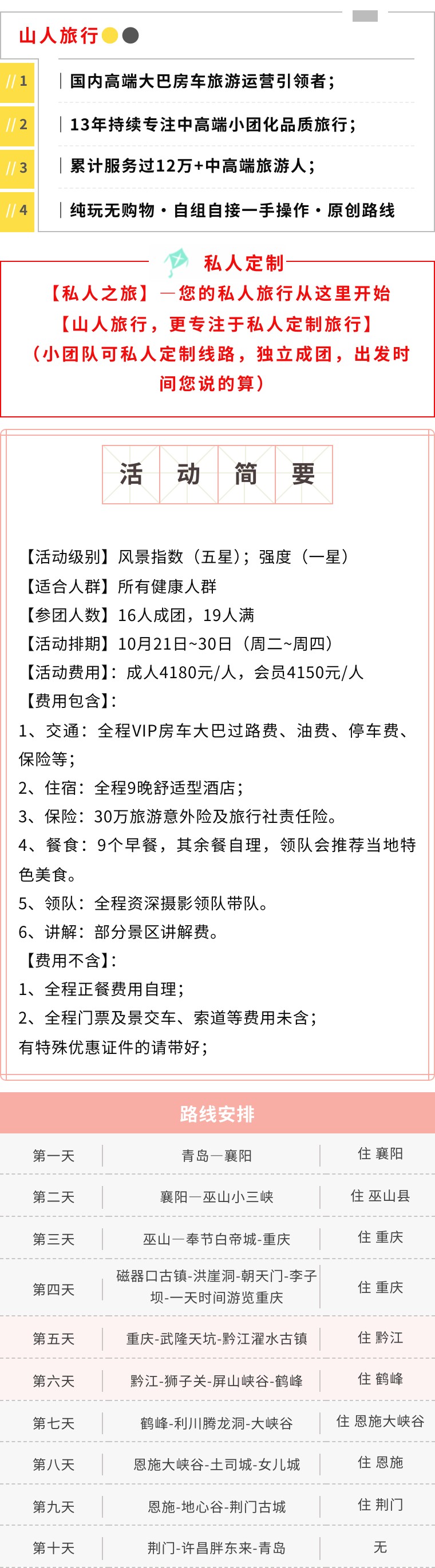 山人旅行

// 1 国内高端大巴房车旅游运营引领者；

// 2 13年持续专注中高端小团化品质旅行；

// 3 累计服务过12万+中高端旅游人；

// 4 纯玩无购物・自组自接一手操作・原创路线

私人定制

【私人之旅】—您的私人旅行从这里开始
【山人旅行，更专注于私人定制旅行】
（小团队可私人定制线路，独立成团，出发时间您说的算）

活 动 简 要

【活动级别】风景指数（五星）；强度（一星）
【适合人群】所有健康人群
【参团人数】16人成团，19人满
【活动排期】10月21日~30日（周二~周四）
【活动费用】：成人4180元/人，会员4150元/人
【费用包含】：
1、交通：全程VIP房车大巴过路费、油费、停车费、保险等；
2、住宿：全程9晚舒适型酒店；
3、保险：30万旅游意外险及旅行社责任险。
4、餐食：9个早餐，其余餐自理，领队会推荐当地特色美食。
5、领队：全程资深摄影领队带队。
6、讲解：部分景区讲解费。
【费用不含】：
1、全程正餐费用自理；
2、全程门票及景交车、索道等费用未含；
有特殊优惠证件的请带好；

路线安排

| 第一天 | 青岛—襄阳 | 住 襄阳 |
|---|---|---|
| 第二天 | 襄阳—巫山小三峡 | 住 巫山县 |
| 第三天 | 巫山—奉节白帝城-重庆 | 住 重庆 |
| 第四天 | 磁器口古镇-洪崖洞-朝天门-李子坝-一天时间游览重庆 | 住 重庆 |
| 第五天 | 重庆-武隆天坑-黔江濯水古镇 | 住 黔江 |
| 第六天 | 黔江-狮子关-屏山峡谷-鹤峰 | 住 鹤峰 |
| 第七天 | 鹤峰-利川腾龙洞-大峡谷 | 住 恩施大峡谷 |
| 第八天 | 恩施大峡谷-土司城-女儿城 | 住 恩施 |
| 第九天 | 恩施-地心谷-荆门古城 | 住 荆门 |
| 第十天 | 荆门-许昌胖东来-青岛 | 无 |